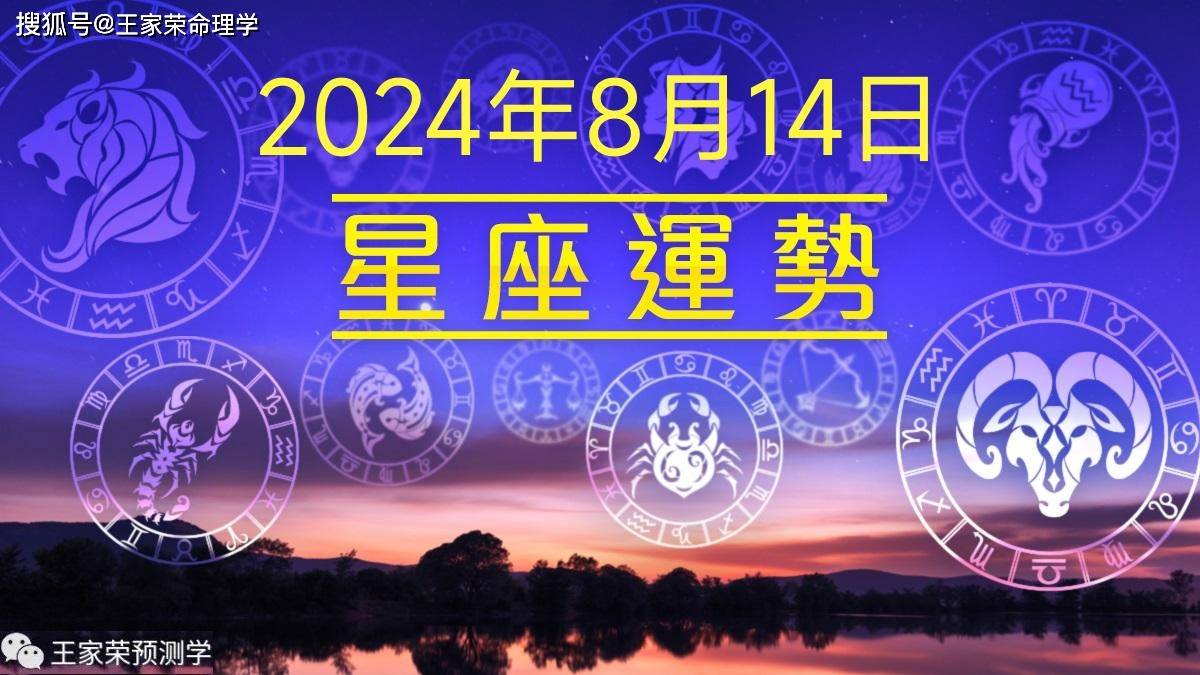 搜狐号@王家荣命理学

2024年8月14日

星座運勢

王家荣预测学